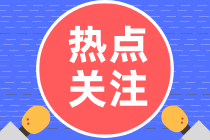 热点
关注